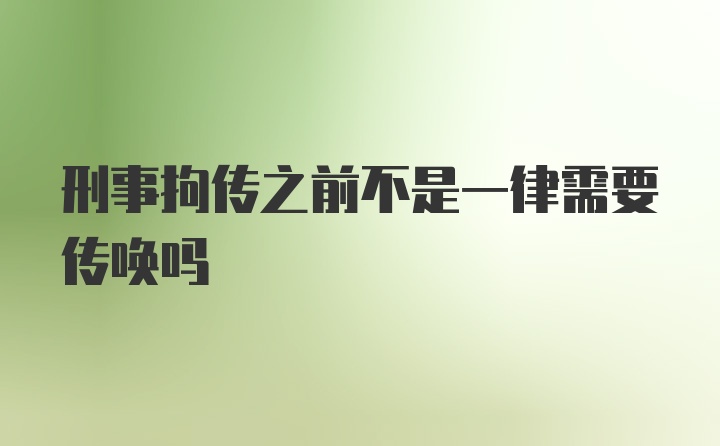 刑事拘传之前不是一律需要传唤吗